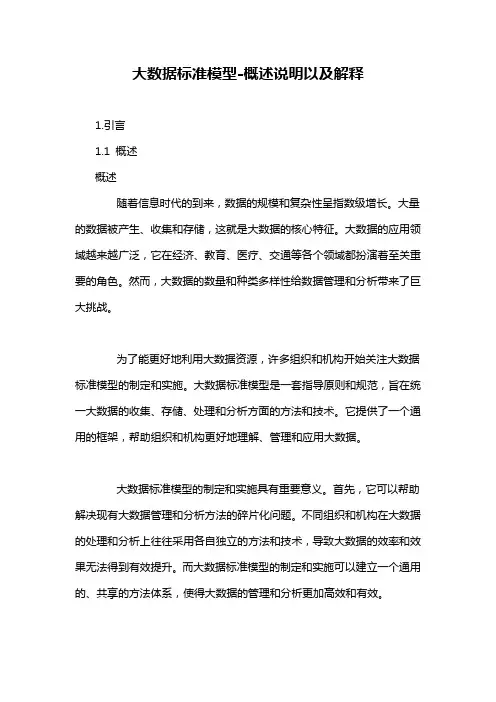 大数据标准模型-概述说明以及解释

1.引言

1.1 概述

概述

随着信息时代的到来，数据的规模和复杂性呈指数级增长。大量的数据被产生、收集和存储，这就是大数据的核心特征。大数据的应用领域越来越广泛，它在经济、教育、医疗、交通等各个领域都扮演着至关重要的角色。然而，大数据的数量和种类多样性给数据管理和分析带来了巨大挑战。

为了能更好地利用大数据资源，许多组织和机构开始关注大数据标准模型的制定和实施。大数据标准模型是一套指导原则和规范，旨在统一大数据的收集、存储、处理和分析方面的方法和技术。它提供了一个通用的框架，帮助组织和机构更好地理解、管理和应用大数据。

大数据标准模型的制定和实施具有重要意义。首先，它可以帮助解决现有大数据管理和分析方法的碎片化问题。不同组织和机构在大数据的处理和分析上往往采用各自独立的方法和技术，导致大数据的效率和效果无法得到有效提升。而大数据标准模型的制定和实施可以建立一个通用的、共享的方法体系，使得大数据的管理和分析更加高效和有效。